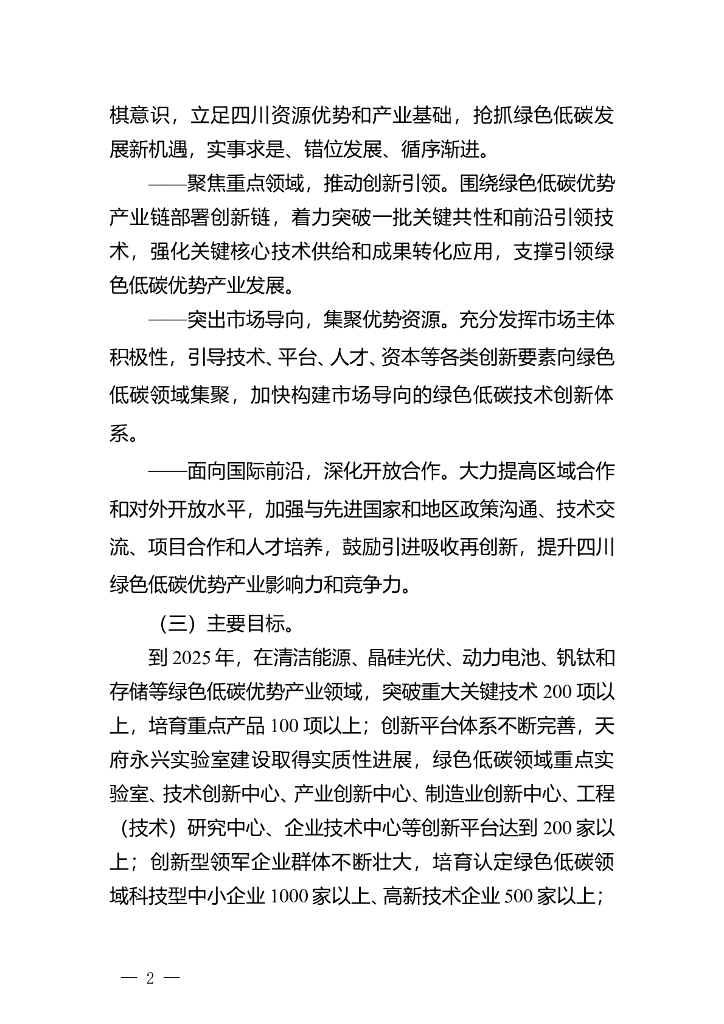 棋意识，立足四川资源优势和产业基础，抢抓绿色低碳发展新机遇，实事求是、错位发展、循序渐进。

——聚焦重点领域，推动创新引领。围绕绿色低碳优势产业链部署创新链，着力突破一批关键共性和前沿引领技术，强化关键核心技术供给和成果转化应用，支撑引领绿色低碳优势产业发展。

——突出市场导向，集聚优势资源。充分发挥市场主体积极性，引导技术、平台、人才、资本等各类创新要素向绿色低碳领域集聚，加快构建市场导向的绿色低碳技术创新体系。

——面向国际前沿，深化开放合作。大力提高区域合作和对外开放水平，加强与先进国家和地区政策沟通、技术交流、项目合作和人才培养，鼓励引进吸收再创新，提升四川绿色低碳优势产业影响力和竞争力。

（三）主要目标。

到 2025 年，在清洁能源、晶硅光伏、动力电池、钒钛和存储等绿色低碳优势产业领域，突破重大关键技术 200 项以上，培育重点产品 100 项以上；创新平台体系不断完善，天府永兴实验室建设取得实质性进展，绿色低碳领域重点实验室、技术创新中心、产业创新中心、制造业创新中心、工程（技术）研究中心、企业技术中心等创新平台达到 200 家以上；创新型领军企业群体不断壮大，培育认定绿色低碳领域科技型中小企业 1000 家以上、高新技术企业 500 家以上；

— 2 —